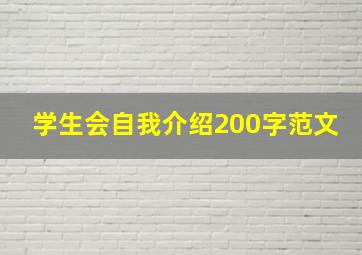 学生会自我介绍200字范文